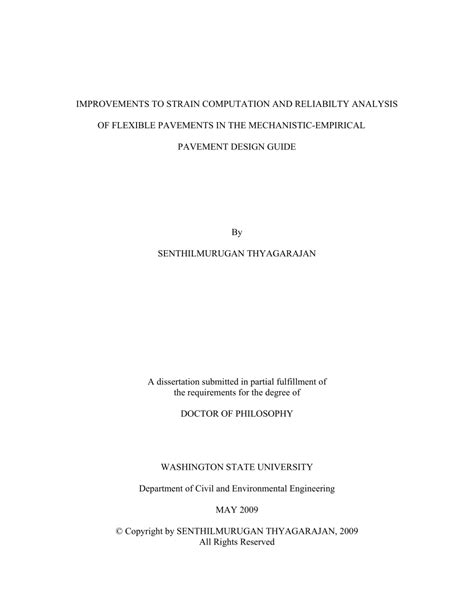 IMPROVEMENTS TO STRAIN COMPUTATION AND RELIABILTY ANALYSIS OF FLEXIBLE PAVEMENTS IN THE MECHANISTIC-EMPIRICAL PAVEMENT DESIGN GUIDE

By

SENTHILMURUGAN THYAGARAJAN

A dissertation submitted in partial fulfillment of the requirements for the degree of

DOCTOR OF PHILOSOPHY

WASHINGTON STATE UNIVERSITY

Department of Civil and Environmental Engineering

MAY 2009

© Copyright by SENTHILMURUGAN THYAGARAJAN, 2009
All Rights Reserved